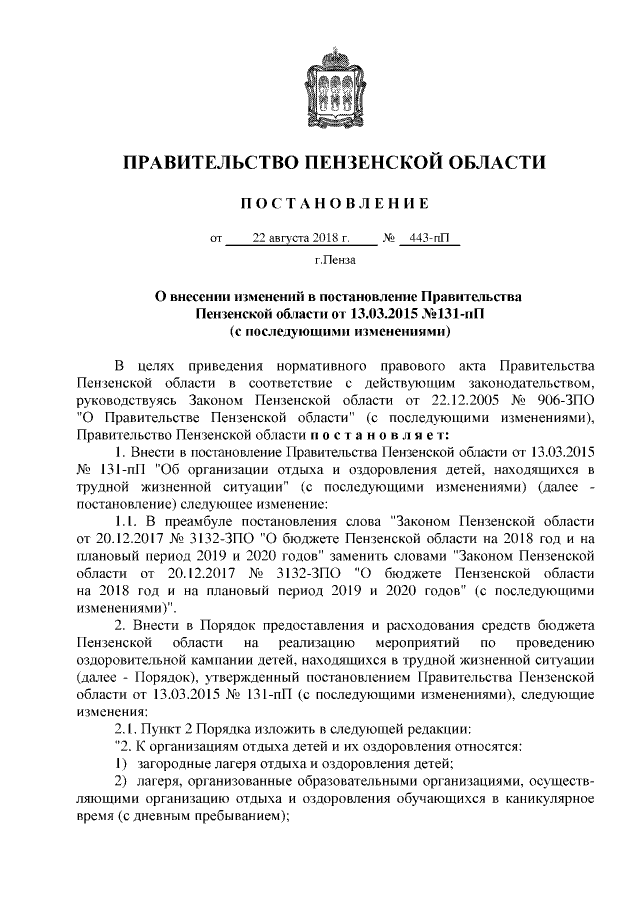 ПРАВИТЕЛЬСТВО ПЕНЗЕНСКОЙ ОБЛАСТИ

ПОСТАНОВЛЕНИЕ

от 22 августа 2018 г. № 443-пП

г.Пенза

О внесении изменений в постановление Правительства Пензенской области от 13.03.2015 №131-пП (с последующими изменениями)

В целях приведения нормативного правового акта Правительства Пензенской области в соответствие с действующим законодательством, руководствуясь Законом Пензенской области от 22.12.2005 № 906-ЗПО "О Правительстве Пензенской области" (с последующими изменениями), Правительство Пензенской области постановляет:

1. Внести в постановление Правительства Пензенской области от 13.03.2015 № 131-пП "Об организации отдыха и оздоровления детей, находящихся в трудной жизненной ситуации" (с последующими изменениями) (далее - постановление) следующее изменение:

1.1. В преамбуле постановления слова "Законом Пензенской области от 20.12.2017 № 3132-ЗПО "О бюджете Пензенской области на 2018 год и на плановый период 2019 и 2020 годов" заменить словами "Законом Пензенской области от 20.12.2017 № 3132-ЗПО "О бюджете Пензенской области на 2018 год и на плановый период 2019 и 2020 годов" (с последующими изменениями)".

2. Внести в Порядок предоставления и расходования средств бюджета Пензенской области на реализацию мероприятий по проведению оздоровительной кампании детей, находящихся в трудной жизненной ситуации (далее - Порядок), утвержденный постановлением Правительства Пензенской области от 13.03.2015 № 131-пП (с последующими изменениями), следующие изменения:

2.1. Пункт 2 Порядка изложить в следующей редакции:

"2. К организациям отдыха детей и их оздоровления относятся:

1) загородные лагеря отдыха и оздоровления детей;

2) лагеря, организованные образовательными организациями, осуществляющими организацию отдыха и оздоровления обучающихся в каникулярное время (с дневным пребыванием);